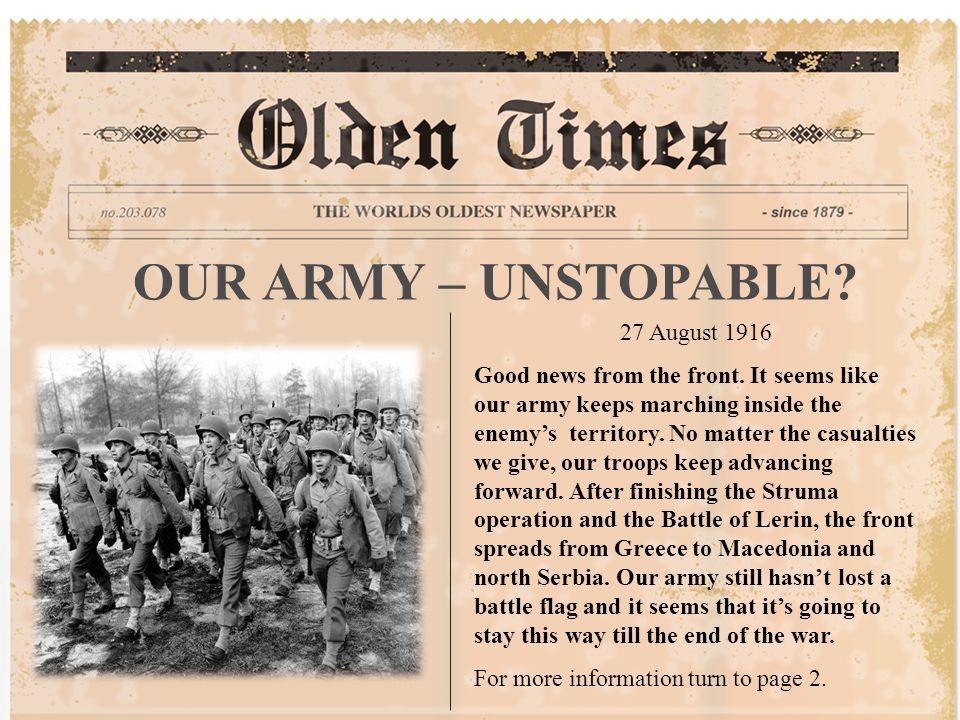 Olden Times

no.203.078 THE WORLDS OLDEST NEWSPAPER - since 1879 -

OUR ARMY – UNSTOPABLE?

27 August 1916

Good news from the front. It seems like our army keeps marching inside the enemy's  territory. No matter the casualties we give, our troops keep advancing forward. After finishing the Struma operation and the Battle of Lerin, the front spreads from Greece to Macedonia and north Serbia. Our army still hasn't lost a battle flag and it seems that it's going to stay this way till the end of the war.

For more information turn to page 2.